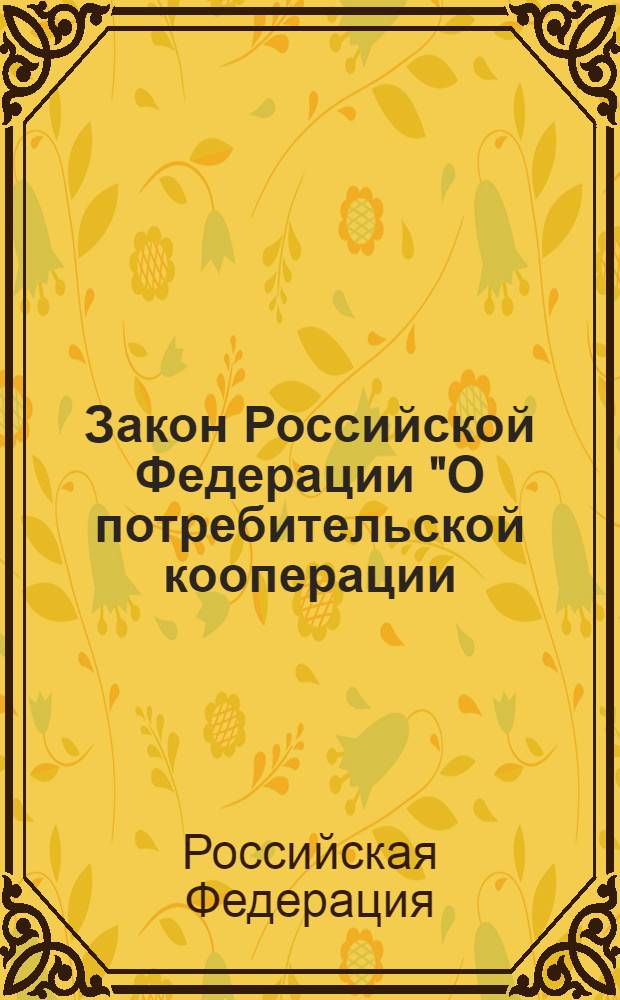 Закон Российской Федерации "О потребительской кооперации

Российская Федерация